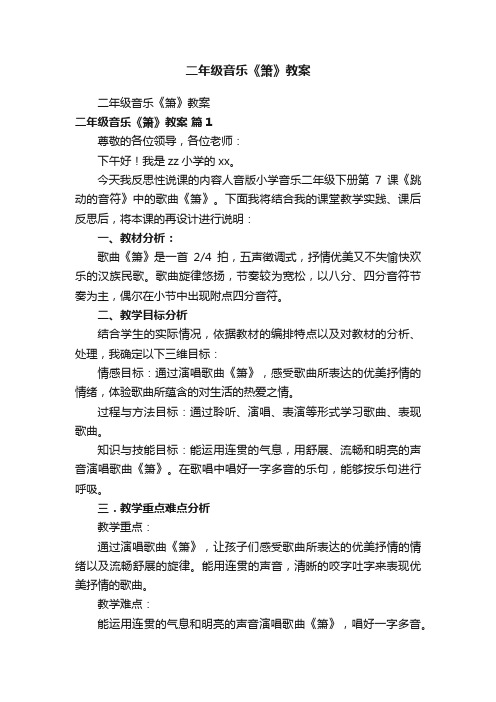 二年级音乐《箫》教案

二年级音乐《箫》教案

二年级音乐《箫》教案 篇1

尊敬的各位领导，各位老师：

下午好！我是zz小学的xx。

今天我反思性说课的内容人音版小学音乐二年级下册第 7 课《跳动的音符》中的歌曲《箫》。下面我将结合我的课堂教学实践、课后反思后，将本课的再设计进行说明：

一、教材分析：

歌曲《箫》是一首 2/4 拍，五声徵调式，抒情优美又不失愉快欢乐的汉族民歌。歌曲旋律悠扬，节奏较为宽松，以八分、四分音符节奏为主，偶尔在小节中出现附点四分音符。

二、教学目标分析

结合学生的实际情况，依据教材的编排特点以及对教材的分析、处理，我确定以下三维目标：

情感目标：通过演唱歌曲《箫》，感受歌曲所表达的优美抒情的情绪，体验歌曲所蕴含的对生活的热爱之情。

过程与方法目标：通过聆听、演唱、表演等形式学习歌曲、表现歌曲。

知识与技能目标：能运用连贯的气息，用舒展、流畅和明亮的声音演唱歌曲《箫》。在歌唱中唱好一字多音的乐句，能够按乐句进行呼吸。

三．教学重点难点分析

教学重点：

通过演唱歌曲《箫》，让孩子们感受歌曲所表达的优美抒情的情绪以及流畅舒展的旋律。能用连贯的声音，清晰的咬字吐字来表现优美抒情的歌曲。

教学难点：

能运用连贯的气息和明亮的声音演唱歌曲《箫》，唱好一字多音。